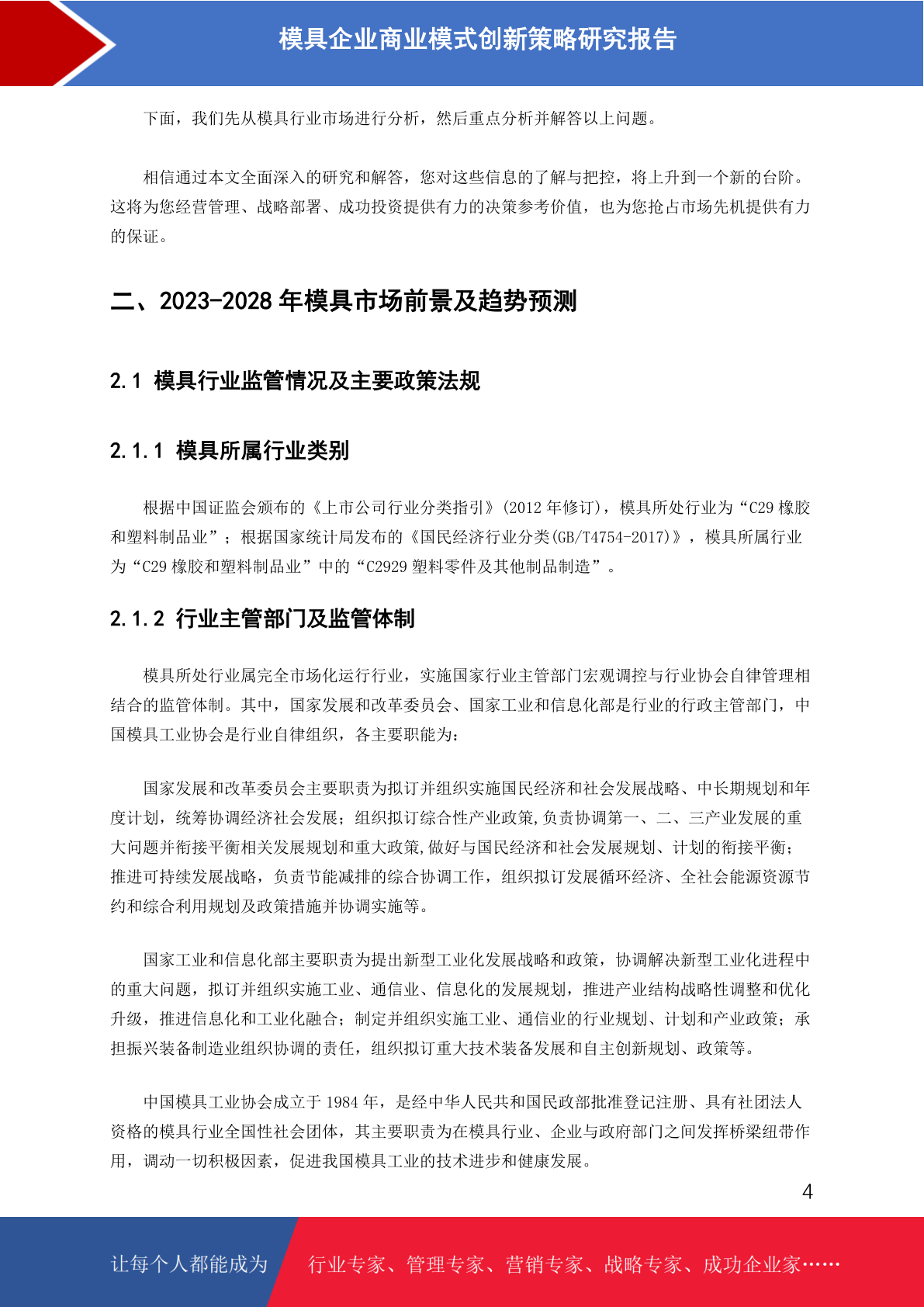 模具企业商业模式创新策略研究报告

下面，我们先从模具行业市场进行分析，然后重点分析并解答以上问题。

相信通过本文全面深入的研究和解答，您对这些信息的了解与把控，将上升到一个新的台阶。这将为您经营管理、战略部署、成功投资提供有力的决策参考价值，也为您抢占市场先机提供有力的保证。

二、2023-2028 年模具市场前景及趋势预测

2.1 模具行业监管情况及主要政策法规

2.1.1 模具所属行业类别

根据中国证监会颁布的《上市公司行业分类指引》(2012 年修订)，模具所处行业为“C29 橡胶和塑料制品业”；根据国家统计局发布的《国民经济行业分类(GB/T4754-2017)》，模具所属行业为“C29 橡胶和塑料制品业”中的“C2929 塑料零件及其他制品制造”。

2.1.2 行业主管部门及监管体制

模具所处行业属完全市场化运行行业，实施国家行业主管部门宏观调控与行业协会自律管理相结合的监管体制。其中，国家发展和改革委员会、国家工业和信息化部是行业的行政主管部门，中国模具工业协会是行业自律组织，各主要职能为：

国家发展和改革委员会主要职责为拟订并组织实施国民经济和社会发展战略、中长期规划和年度计划，统筹协调经济社会发展；组织拟订综合性产业政策,负责协调第一、二、三产业发展的重大问题并衔接平衡相关发展规划和重大政策,做好与国民经济和社会发展规划、计划的衔接平衡；推进可持续发展战略，负责节能减排的综合协调工作，组织拟订发展循环经济、全社会能源资源节约和综合利用规划及政策措施并协调实施等。

国家工业和信息化部主要职责为提出新型工业化发展战略和政策，协调解决新型工业化进程中的重大问题，拟订并组织实施工业、通信业、信息化的发展规划，推进产业结构战略性调整和优化升级，推进信息化和工业化融合；制定并组织实施工业、通信业的行业规划、计划和产业政策；承担振兴装备制造业组织协调的责任，组织拟订重大技术装备发展和自主创新规划、政策等。

中国模具工业协会成立于 1984 年，是经中华人民共和国民政部批准登记注册、具有社团法人资格的模具行业全国性社会团体，其主要职责为在模具行业、企业与政府部门之间发挥桥梁纽带作用，调动一切积极因素，促进我国模具工业的技术进步和健康发展。

4

让每个人都能成为 行业专家、管理专家、营销专家、战略专家、成功企业家……